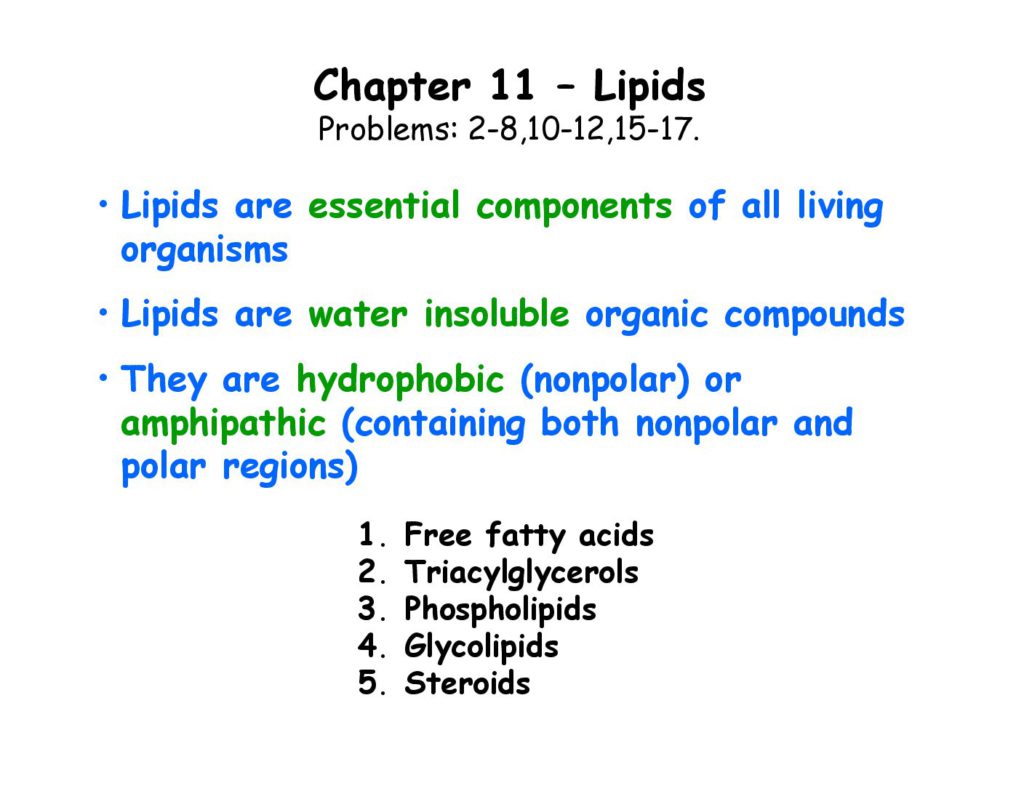 Chapter 11 – Lipids
Problems: 2-8,10-12,15-17.

• Lipids are essential components of all living organisms

• Lipids are water insoluble organic compounds

• They are hydrophobic (nonpolar) or amphipathic (containing both nonpolar and polar regions)

1. Free fatty acids
2. Triacylglycerols
3. Phospholipids
4. Glycolipids
5. Steroids